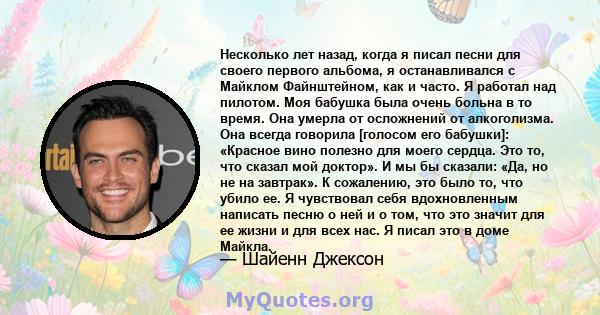 Несколько лет назад, когда я писал песни для своего первого альбома, я останавливался с Майклом Файнштейном, как и часто. Я работал над пилотом. Моя бабушка была очень больна в то время. Она умерла от осложнений от алкоголизма. Она всегда говорила [голосом его бабушки]: «Красное вино полезно для моего сердца. Это то, что сказал мой доктор». И мы бы сказали: «Да, но не на завтрак». К сожалению, это было то, что убило ее. Я чувствовал себя вдохновленным написать песню о ней и о том, что это значит для ее жизни и для всех нас. Я писал это в доме Майкла.

— Шайенн Джексон

MyQuotes.org